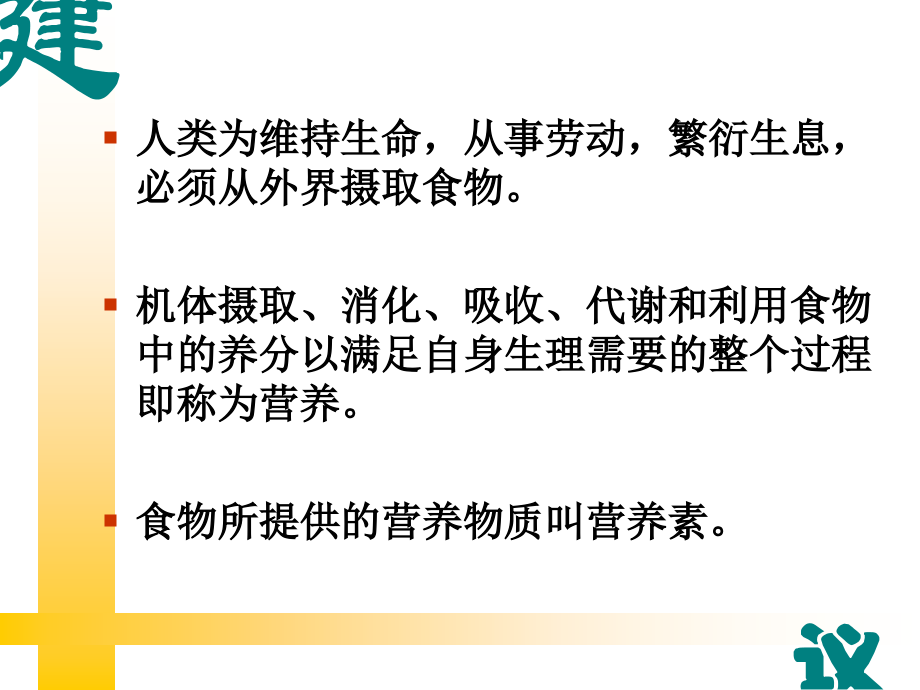 建

人类为维持生命，从事劳动，繁衍生息，必须从外界摄取食物。

机体摄取、消化、吸收、代谢和利用食物中的养分以满足自身生理需要的整个过程即称为营养。

食物所提供的营养物质叫营养素。

议